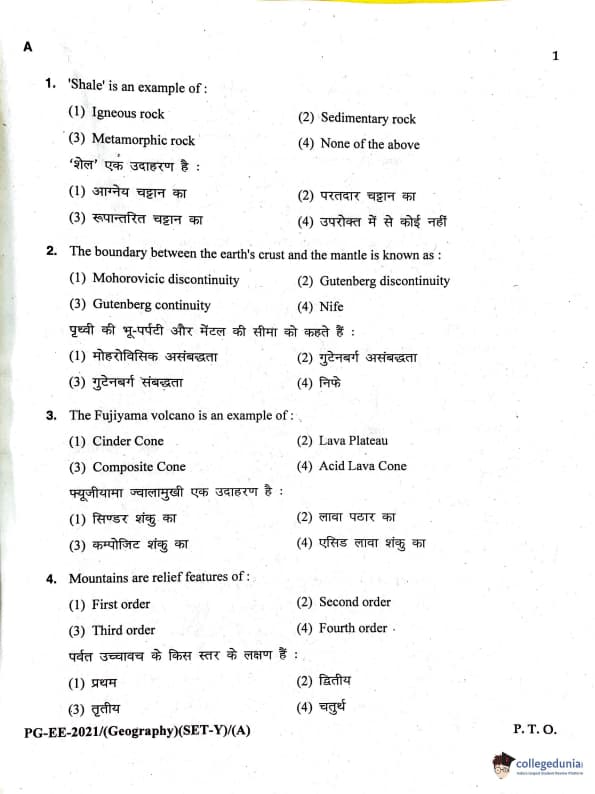 A

1

1. 'Shale' is an example of :

(1) Igneous rock
(2) Sedimentary rock
(3) Metamorphic rock
(4) None of the above

'शेल' एक उदाहरण है :

(1) आग्नेय चट्टान का
(2) परतदार चट्टान का
(3) रूपान्तरित चट्टान का
(4) उपरोक्त में से कोई नहीं

2. The boundary between the earth's crust and the mantle is known as :

(1) Mohorovicic discontinuity
(2) Gutenberg discontinuity
(3) Gutenberg continuity
(4) Nife

पृथ्वी की भू-पर्पटी और मेंटल की सीमा को कहते हैं :

(1) मोहरोविसिक असंबद्धता
(2) गुटेनबर्ग असंबद्धता
(3) गुटेनबर्ग संबद्धता
(4) निफे

3. The Fujiyama volcano is an example of :

(1) Cinder Cone
(2) Lava Plateau
(3) Composite Cone
(4) Acid Lava Cone

फ्यूजीयामा ज्वालामुखी एक उदाहरण है :

(1) सिण्डर शंकु का
(2) लावा पठार का
(3) कम्पोजिट शंकु का
(4) एसिड लावा शंकु का

4. Mountains are relief features of :

(1) First order
(2) Second order
(3) Third order
(4) Fourth order

पर्वत उच्चावच के किस स्तर के लक्षण हैं :

(1) प्रथम
(2) द्वितीय
(3) तृतीय
(4) चतुर्थ

PG-EE-2021/(Geography)(SET-Y)/(A)

P. T. O.

collegedunia